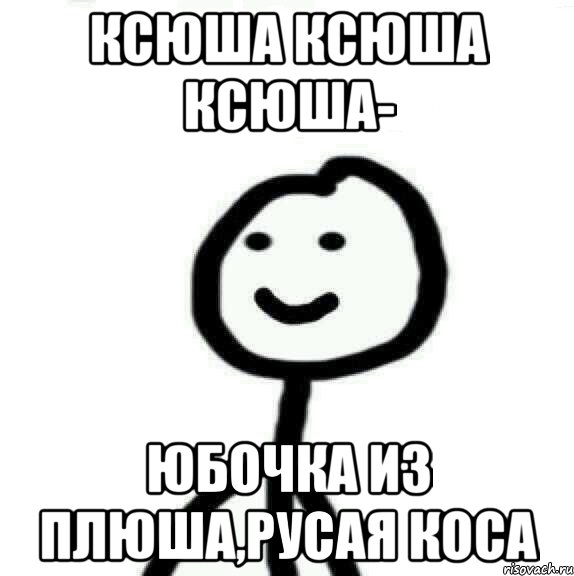 КСЮША КСЮША КСЮША-

ЮБОЧКА ИЗ ПЛЮША,РУСАЯ КОСА

risovach.ru